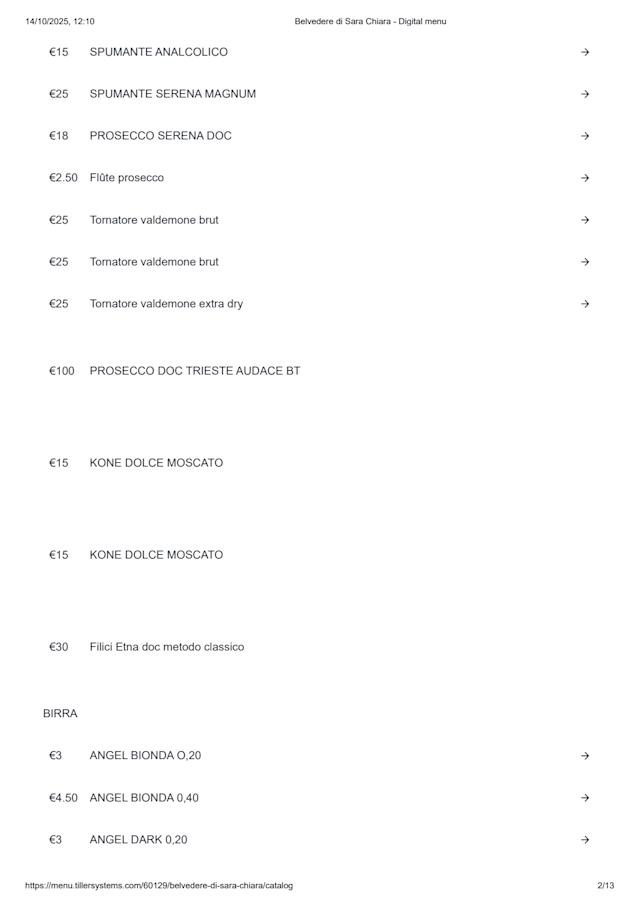 14/10/2025, 12:10 Belvedere di Sara Chiara - Digital menu

€15 SPUMANTE ANALCOLICO →

€25 SPUMANTE SERENA MAGNUM →

€18 PROSECCO SERENA DOC →

€2.50 Flûte prosecco →

€25 Tornatore valdemone brut →

€25 Tornatore valdemone brut →

€25 Tornatore valdemone extra dry →

€100 PROSECCO DOC TRIESTE AUDACE BT

€15 KONE DOLCE MOSCATO

€15 KONE DOLCE MOSCATO

€30 Filici Etna doc metodo classico

BIRRA

€3 ANGEL BIONDA O,20 →

€4.50 ANGEL BIONDA 0,40 →

€3 ANGEL DARK 0,20 →

https://menu.tillersystems.com/60129/belvedere-di-sara-chiara/catalog 2/13